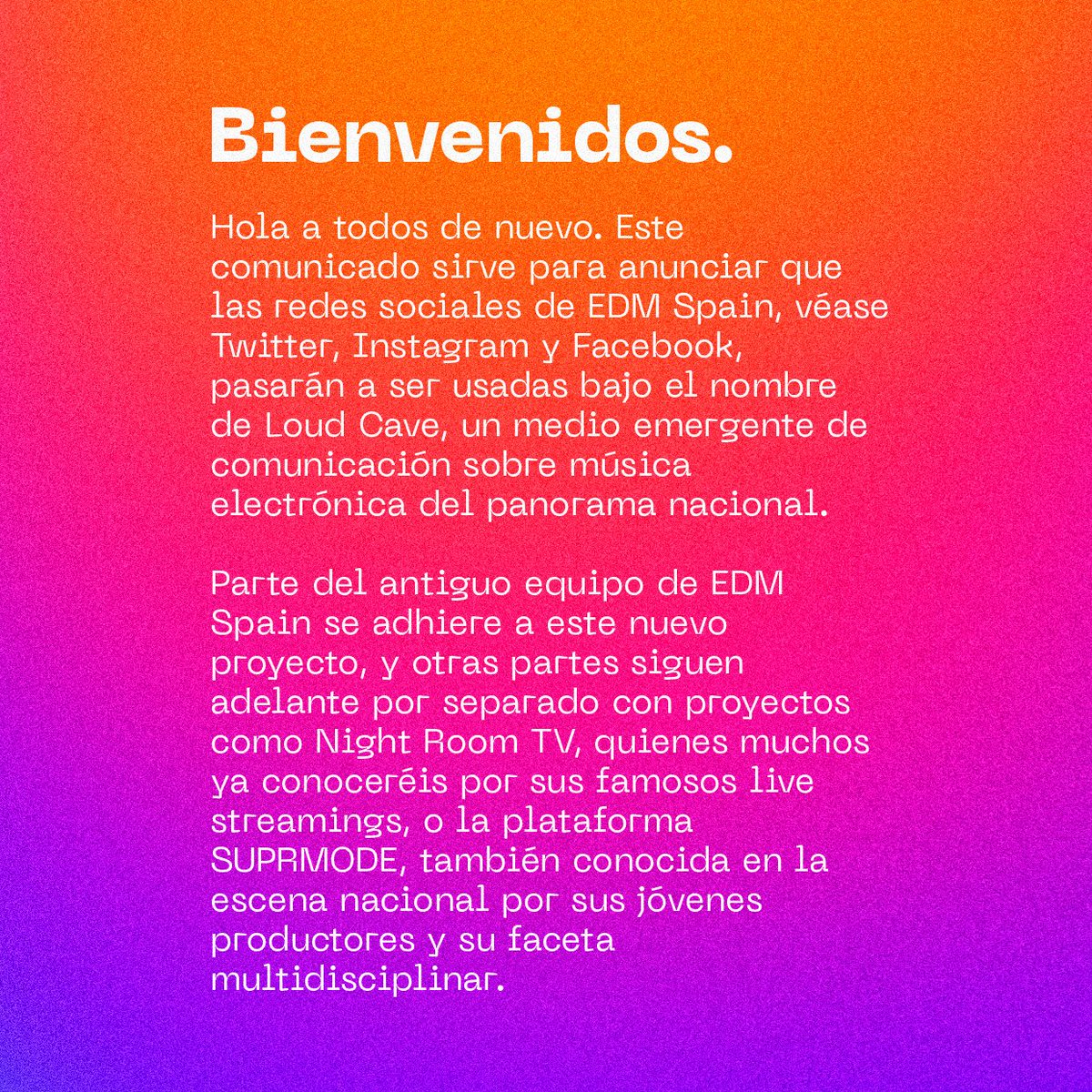 Bienvenidos.

Hola a todos de nuevo. Este comunicado sirve para anunciar que las redes sociales de EDM Spain, véase Twitter, Instagram y Facebook, pasarán a ser usadas bajo el nombre de Loud Cave, un medio emergente de comunicación sobre música electrónica del panorama nacional.

Parte del antiguo equipo de EDM Spain se adhiere a este nuevo proyecto, y otras partes siguen adelante por separado con proyectos como Night Room TV, quienes muchos ya conoceréis por sus famosos live streamings, o la plataforma SUPRMODE, también conocida en la escena nacional por sus jóvenes productores y su faceta multidisciplinar.